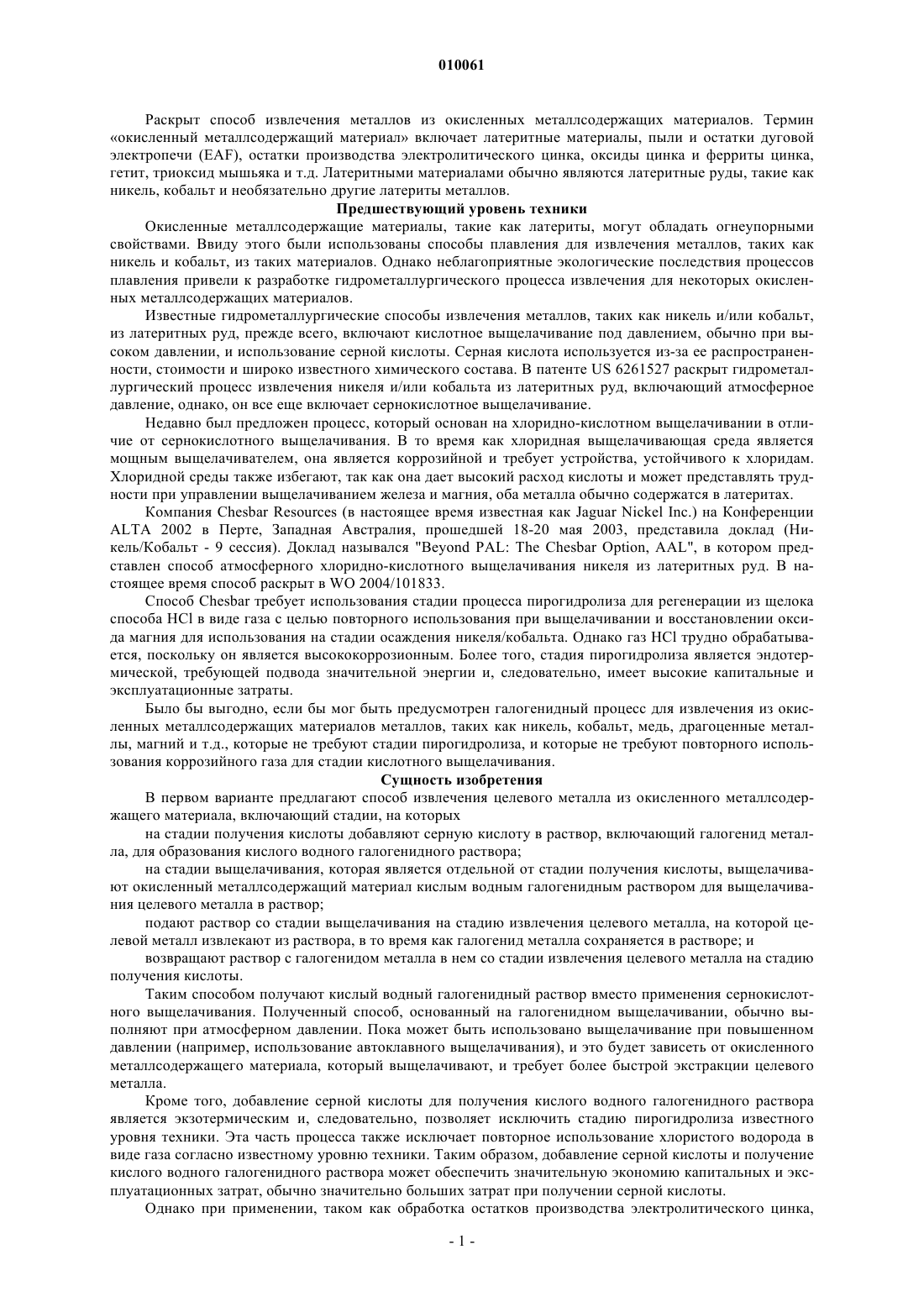 010061

Раскрыт способ извлечения металлов из окисленных металлсодержащих материалов. Термин «окисленный металлсодержащий материал» включает латеритные материалы, пыли и остатки дуговой электропечи (EAF), остатки производства электролитического цинка, оксиды цинка и ферриты цинка, гетит, триоксид мышьяка и т.д. Латеритными материалами обычно являются латеритные руды, такие как никель, кобальт и необязательно другие латериты металлов.

Предшествующий уровень техники

Окисленные металлсодержащие материалы, такие как латериты, могут обладать огнеупорными свойствами. Ввиду этого были использованы способы плавления для извлечения металлов, таких как никель и кобальт, из таких материалов. Однако неблагоприятные экологические последствия процессов плавления привели к разработке гидрометаллургического процесса извлечения для некоторых окисленных металлсодержащих материалов.

Известные гидрометаллургические способы извлечения металлов, таких как никель и/или кобальт, из латеритных руд, прежде всего, включают кислотное выщелачивание под давлением, обычно при высоком давлении, и использование серной кислоты. Серная кислота используется из-за ее распространенности, стоимости и широко известного химического состава. В патенте US 6261527 раскрыт гидрометаллургический процесс извлечения никеля и/или кобальта из латеритных руд, включающий атмосферное давление, однако, он все еще включает сернокислотное выщелачивание.

Недавно был предложен процесс, который основан на хлоридно-кислотном выщелачивании в отличие от сернокислотного выщелачивания. В то время как хлоридная выщелачивающая среда является мощным выщелачивателем, она является коррозийной и требует устройства, устойчивого к хлоридам. Хлоридной среды также избегают, так как она дает высокий расход кислоты и может представлять трудности при управлении выщелачиванием железа и магния, оба металла обычно содержатся в латеритах.

Компания Chesbar Resources (в настоящее время известная как Jaguar Nickel Inc.) на Конференции ALTA 2002 в Перте, Западная Австралия, прошедшей 18-20 мая 2003, представила доклад (Никель/Кобальт - 9 сессия). Доклад назывался "Beyond PAL: The Chesbar Option, AAL", в котором представлен способ атмосферного хлоридно-кислотного выщелачивания никеля из латеритных руд. В настоящее время способ раскрыт в WO 2004/101833.

Способ Chesbar требует использования стадии процесса пирогидролиза для регенерации из щелока способа HCl в виде газа с целью повторного использования при выщелачивании и восстановлении оксида магния для использования на стадии осаждения никеля/кобальта. Однако газ HCl трудно обрабатывается, поскольку он является высококоррозионным. Более того, стадия пирогидролиза является эндотермической, требующей подвода значительной энергии и, следовательно, имеет высокие капитальные и эксплуатационные затраты.

Было бы выгодно, если бы мог быть предусмотрен галогенидный процесс для извлечения из окисленных металлсодержащих материалов металлов, таких как никель, кобальт, медь, драгоценные металлы, магний и т.д., которые не требуют стадии пирогидролиза, и которые не требуют повторного использования коррозийного газа для стадии кислотного выщелачивания.

Сущность изобретения

В первом варианте предлагают способ извлечения целевого металла из окисленного металлсодержащего материала, включающий стадии, на которых

на стадии получения кислоты добавляют серную кислоту в раствор, включающий галогенид металла, для образования кислого водного галогенидного раствора;

на стадии выщелачивания, которая является отдельной от стадии получения кислоты, выщелачивают окисленный металлсодержащий материал кислым водным галогенидным раствором для выщелачивания целевого металла в раствор;

подают раствор со стадии выщелачивания на стадию извлечения целевого металла, на которой целевой металл извлекают из раствора, в то время как галогенид металла сохраняется в растворе; и

возвращают раствор с галогенидом металла в нем со стадии извлечения целевого металла на стадию получения кислоты.

Таким способом получают кислый водный галогенидный раствор вместо применения сернокислотного выщелачивания. Полученный способ, основанный на галогенидном выщелачивании, обычно выполняют при атмосферном давлении. Пока может быть использовано выщелачивание при повышенном давлении (например, использование автоклавного выщелачивания), и это будет зависеть от окисленного металлсодержащего материала, который выщелачивают, и требует более быстрой экстракции целевого металла.

Кроме того, добавление серной кислоты для получения кислого водного галогенидного раствора является экзотермическим и, следовательно, позволяет исключить стадию пирогидролиза известного уровня техники. Эта часть процесса также исключает повторное использование хлористого водорода в виде газа согласно известному уровню техники. Таким образом, добавление серной кислоты и получение кислого водного галогенидного раствора может обеспечить значительную экономию капитальных и эксплуатационных затрат, обычно значительно больших затрат при получении серной кислоты.

Однако при применении, таком как обработка остатков производства электролитического цинка,

- 1 -